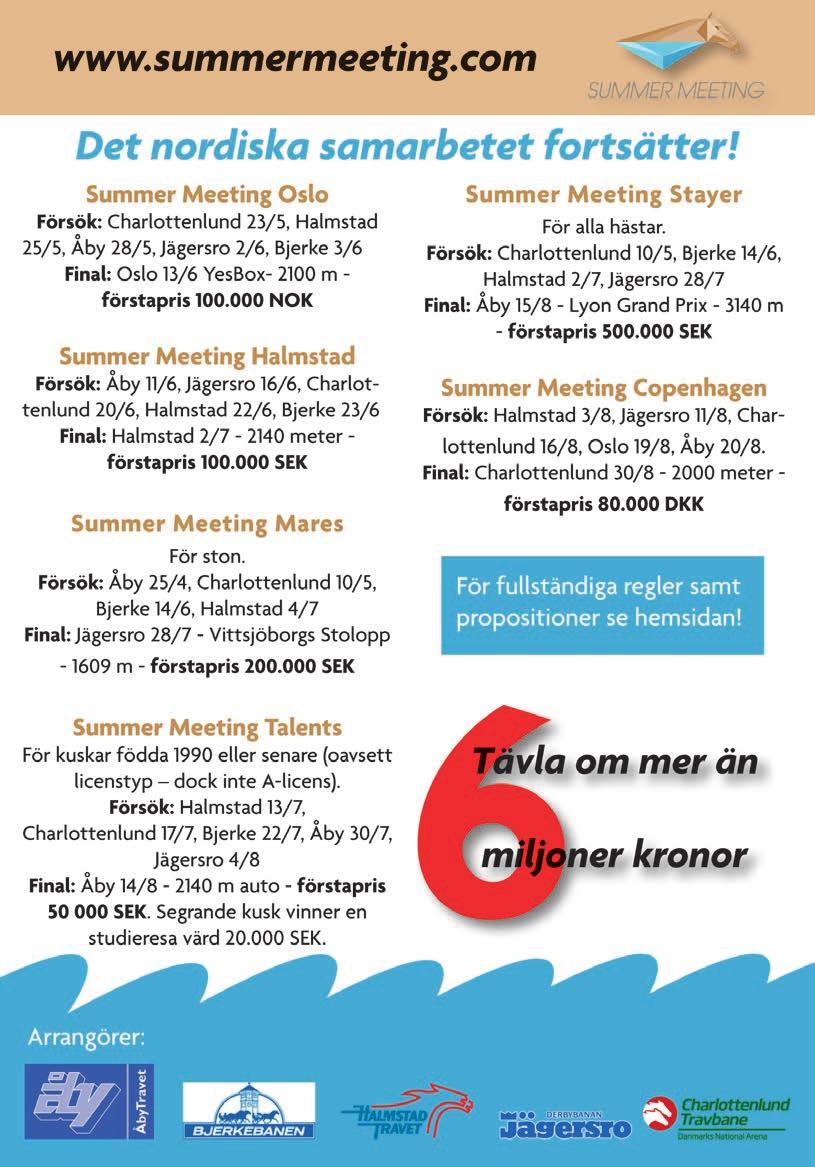 www.summermeeting.com

SUMMER MEETING

Det nordiska samarbetet fortsätter!

Summer Meeting Oslo
Försök: Charlottenlund 23/5, Halmstad 25/5, Åby 28/5, Jägersro 2/6, Bjerke 3/6
Final: Oslo 13/6 YesBox- 2100 m - förstapris 100.000 NOK

Summer Meeting Halmstad
Försök: Åby 11/6, Jägersro 16/6, Charlottenlund 20/6, Halmstad 22/6, Bjerke 23/6
Final: Halmstad 2/7 - 2140 meter - förstapris 100.000 SEK

Summer Meeting Mares
För ston.
Försök: Åby 25/4, Charlottenlund 10/5, Bjerke 14/6, Halmstad 4/7
Final: Jägersro 28/7 - Vittsjöborgs Stolopp - 1609 m - förstapris 200.000 SEK

Summer Meeting Talents
För kuskar födda 1990 eller senare (oavsett licenstyp – dock inte A-licens).
Försök: Halmstad 13/7, Charlottenlund 17/7, Bjerke 22/7, Åby 30/7, Jägersro 4/8
Final: Åby 14/8 - 2140 m auto - förstapris 50 000 SEK. Segrande kusk vinner en studieresa värd 20.000 SEK.

Summer Meeting Stayer
För alla hästar.
Försök: Charlottenlund 10/5, Bjerke 14/6, Halmstad 2/7, Jägersro 28/7
Final: Åby 15/8 - Lyon Grand Prix - 3140 m - förstapris 500.000 SEK

Summer Meeting Copenhagen
Försök: Halmstad 3/8, Jägersro 11/8, Charlottenlund 16/8, Oslo 19/8, Åby 20/8.
Final: Charlottenlund 30/8 - 2000 meter - förstapris 80.000 DKK

För fullständiga regler samt propositioner se hemsidan!

Tävla om mer än 6 miljoner kronor

Arrangörer:
åby ÅbyTravet
BJERKEBANEN
HALMSTAD TRAVET
DERBYBANAN Jägersro
Charlottenlund Travbane Danmarks National Arena